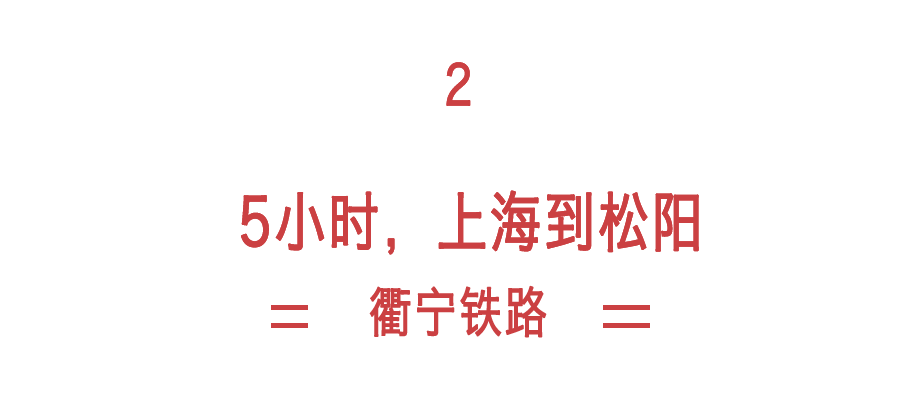 2

5小时，上海到松阳

= 衢宁铁路 =